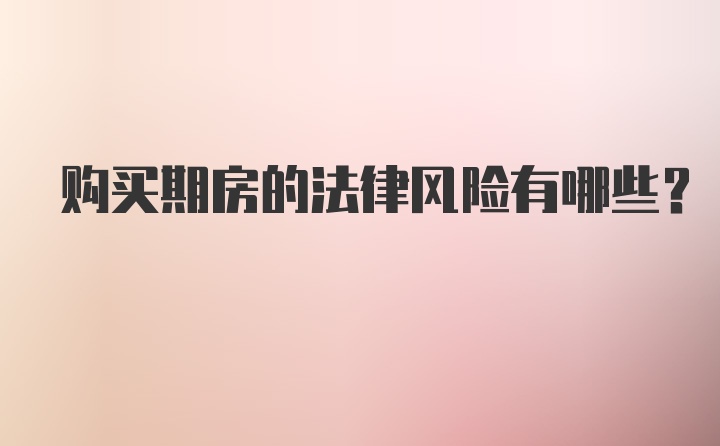 购买期房的法律风险有哪些?